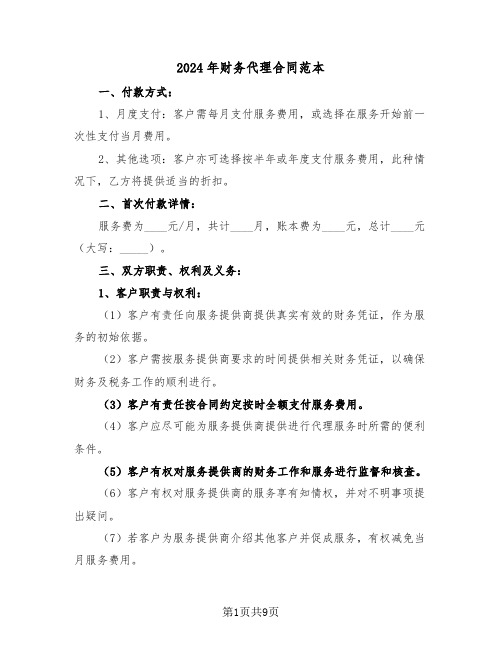 2024年财务代理合同范本

一、付款方式：

1、月度支付：客户需每月支付服务费用，或选择在服务开始前一次性支付当月费用。

2、其他选项：客户亦可选择按半年或年度支付服务费用，此种情况下，乙方将提供适当的折扣。

二、首次付款详情：

服务费为____元/月，共计____月，账本费为____元，总计____元（大写：_____）。

三、双方职责、权利及义务：

1、客户职责与权利：

（1）客户有责任向服务提供商提供真实有效的财务凭证，作为服务的初始依据。

（2）客户需按服务提供商要求的时间提供相关财务凭证，以确保财务及税务工作的顺利进行。

（3）客户有责任按合同约定按时全额支付服务费用。

（4）客户应尽可能为服务提供商提供进行代理服务时所需的便利条件。

（5）客户有权对服务提供商的财务工作和服务进行监督和核查。

（6）客户有权对服务提供商的服务享有知情权，并对不明事项提出疑问。

（7）若客户为服务提供商介绍其他客户并促成服务，有权减免当月服务费用。

第1页共9页